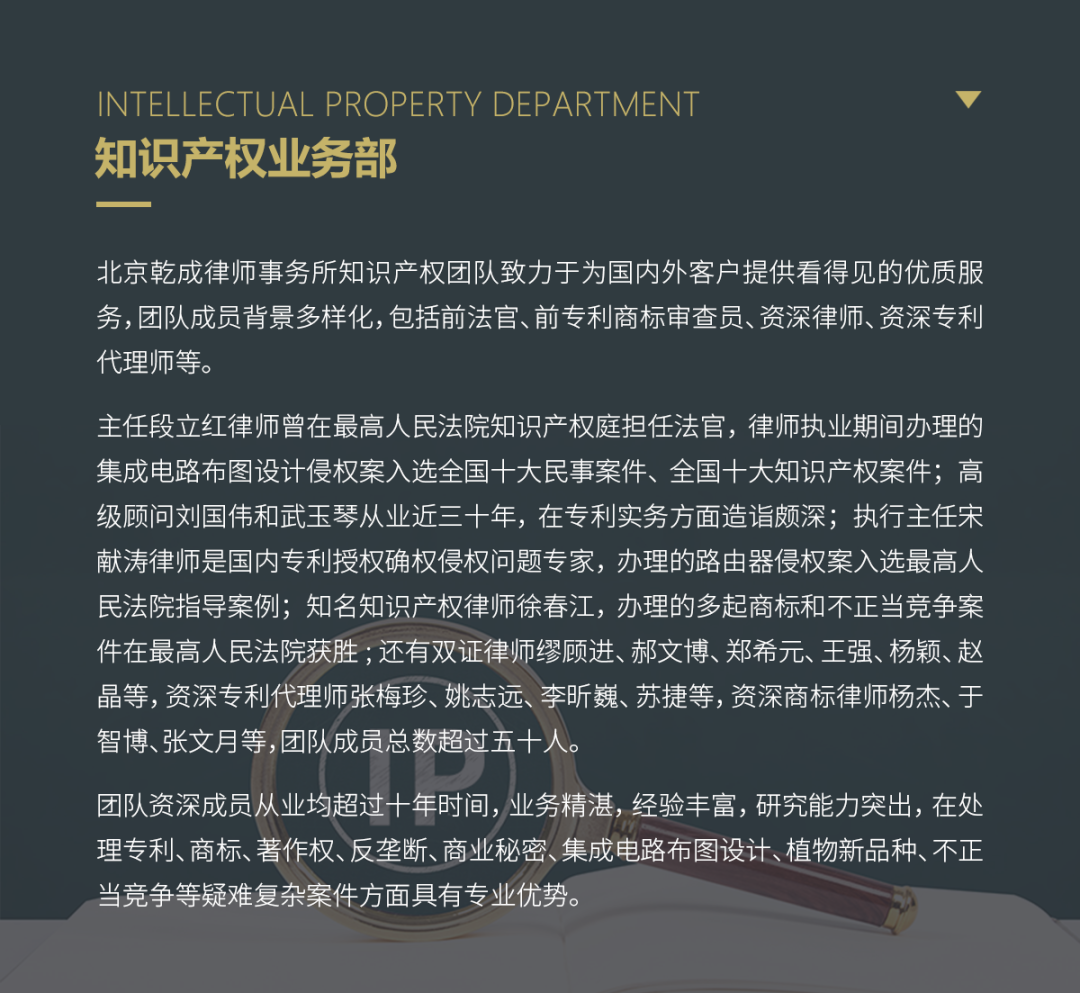 INTELLECTUAL PROPERTY DEPARTMENT
知识产权业务部

北京乾成律师事务所知识产权团队致力于为国内外客户提供看得见的优质服务，团队成员背景多样化，包括前法官、前专利商标审查员、资深律师、资深专利代理师等。

主任段立红律师曾在最高人民法院知识产权庭担任法官，律师执业期间办理的集成电路布图设计侵权案入选全国十大民事案件、全国十大知识产权案件；高级顾问刘国伟和武玉琴从业近三十年，在专利实务方面造诣颇深；执行主任宋献涛律师是国内专利授权确权侵权问题专家，办理的路由器侵权案入选最高人民法院指导案例；知名知识产权律师徐春江，办理的多起商标和不正当竞争案件在最高人民法院获胜；还有双证律师缪顾进、郝文博、郑希元、王强、杨颖、赵晶等，资深专利代理师张梅珍、姚志远、李昕巍、苏捷等，资深商标律师杨杰、于智博、张文月等，团队成员总数超过五十人。

团队资深成员从业均超过十年时间，业务精湛，经验丰富，研究能力突出，在处理专利、商标、著作权、反垄断、商业秘密、集成电路布图设计、植物新品种、不正当竞争等疑难复杂案件方面具有专业优势。